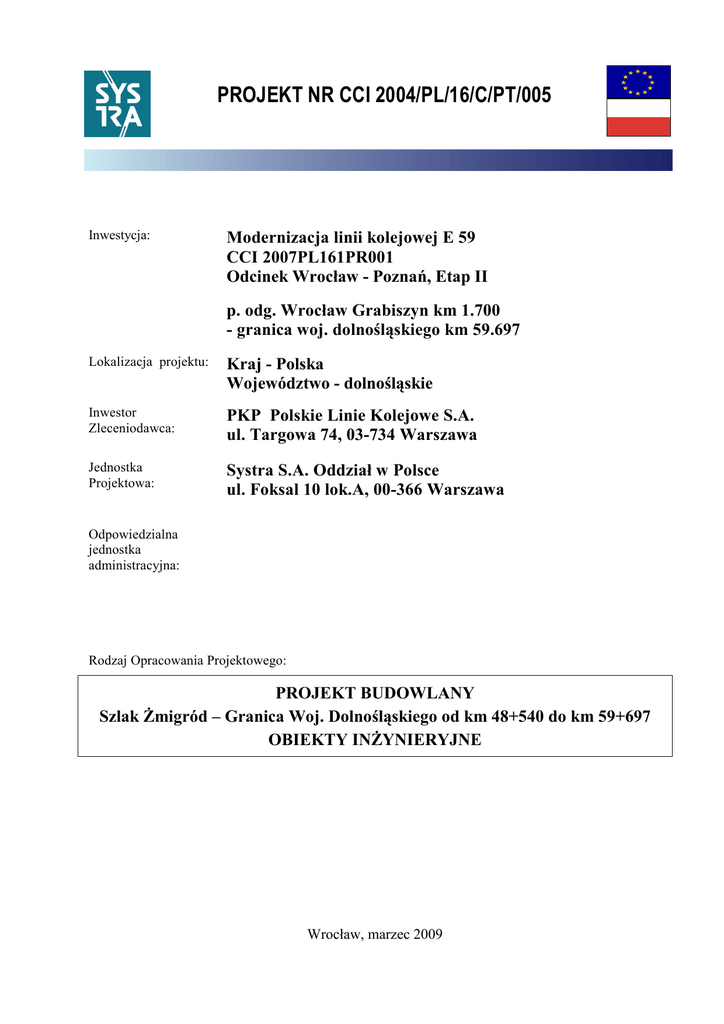 SYS
TRA

PROJEKT NR CCI 2004/PL/16/C/PT/005

Inwestycja:

Modernizacja linii kolejowej E 59
CCI 2007PL161PR001
Odcinek Wrocław - Poznań, Etap II

p. odg. Wrocław Grabiszyn km 1.700
- granica woj. dolnośląskiego km 59.697

Lokalizacja projektu:

Kraj - Polska
Województwo - dolnośląskie

Inwestor
Zleceniodawca:

PKP Polskie Linie Kolejowe S.A.
ul. Targowa 74, 03-734 Warszawa

Jednostka
Projektowa:

Systra S.A. Oddział w Polsce
ul. Foksal 10 lok.A, 00-366 Warszawa

Odpowiedzialna
jednostka
administracyjna:

Rodzaj Opracowania Projektowego:

PROJEKT BUDOWLANY
Szlak Żmigród – Granica Woj. Dolnośląskiego od km 48+540 do km 59+697
OBIEKTY INŻYNIERYJNE

Wrocław, marzec 2009